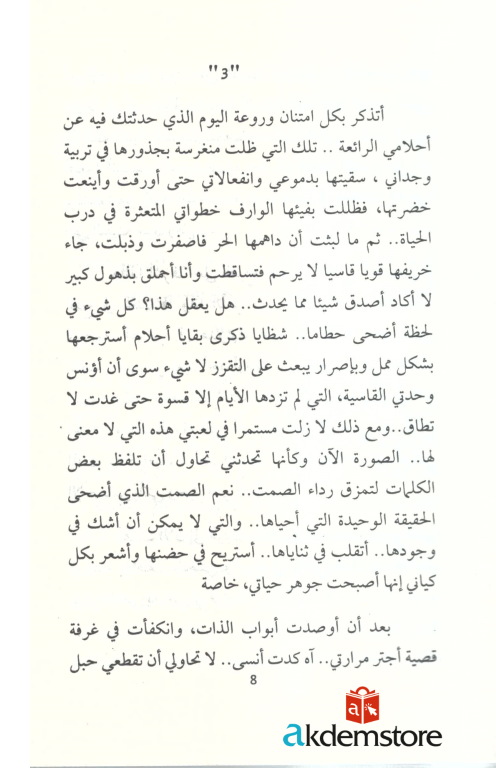 "3"

أتذكر بكل امتنان وروعة اليوم الذي حدثتك فيه عن أحلامي الرائعة .. تلك التي ظلت منغرسة بجذورها في تربية وجداني ، سقيتها بدموعي وانفعالاتي حتى أورقت وأينعت خضرتها، فظللت بفيئها الوارف خطواتي المتعثرة في درب الحياة.. ثم ما لبثت أن داهمها الحر فاصفرت وذبلت، جاء خريفها قويا قاسيا لا يرحم فتساقطت وأنا أحملق بذهول كبير لا أكاد أصدق شيئا مما يحدث.. هل يعقل هذا؟ كل شيء في لحظة أضحى حطاما.. شظايا ذكرى بقايا أحلام أسترجعها بشكل ممل وبإصرار يبعث على التقزز لا شيء سوى أن أؤنس وحدتي القاسية، التي لم تزدها الأيام إلا قسوة حتى غدت لا تطاق..ومع ذلك لا زلت مستمرا في لعبتي هذه التي لا معنى لها.. الصورة الآن وكأنها تحدثني تحاول أن تلفظ بعض الكلمات لتمزق رداء الصمت.. نعم الصمت الذي أضحى الحقيقة الوحيدة التي أحياها.. والتي لا يمكن أن أشك في وجودها.. أتقلب في ثناياها.. أستريح في حضنها وأشعر بكل كياني إنها أصبحت جوهر حياتي، خاصة

بعد أن أوصدت أبواب الذات، وانكفأت في غرفة قصية أجتر مرارتي.. آه كدت أنسى.. لا تحاولي أن تقطعي حبل

8

akdemstore